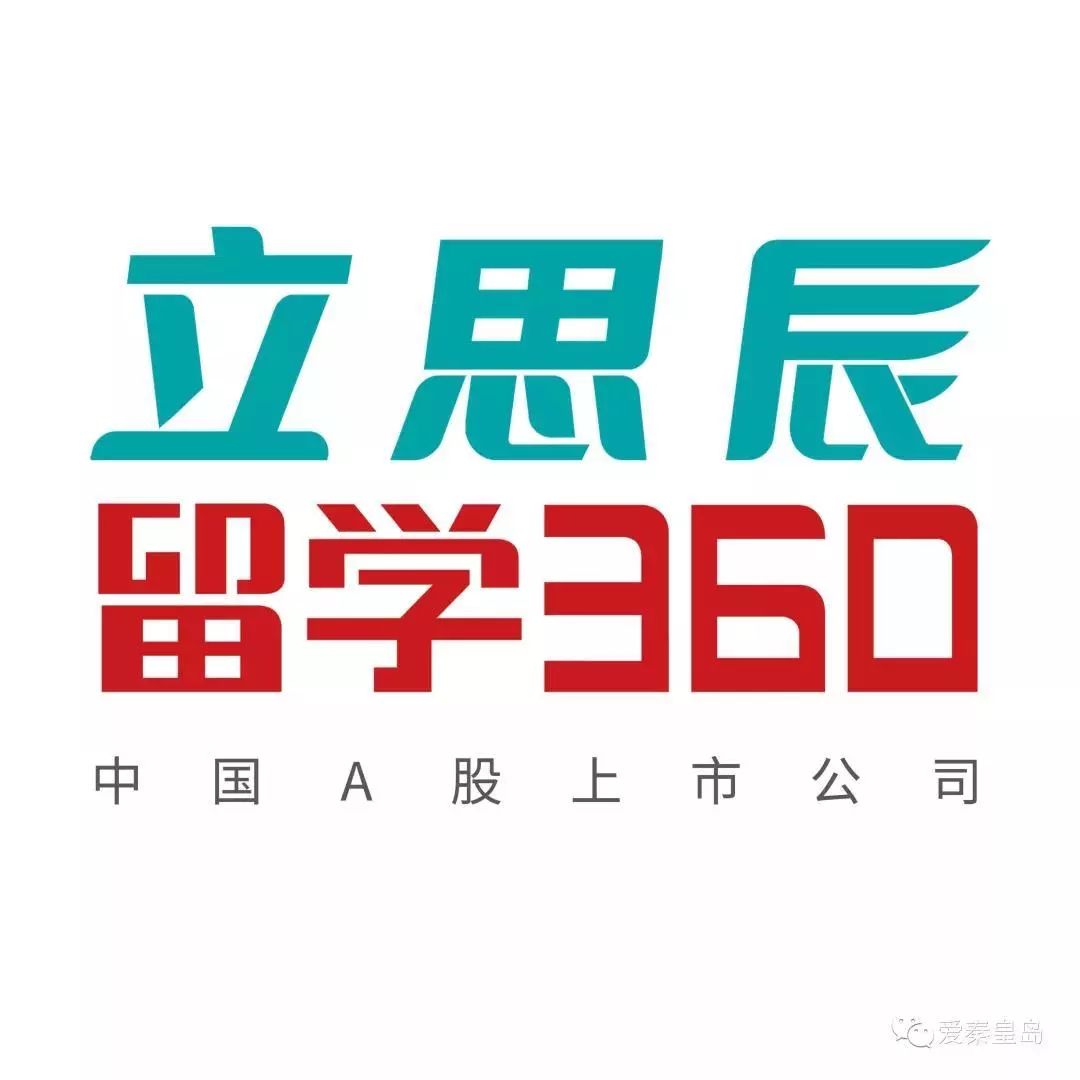 立思辰
留学360
中国A股上市公司

爱秦皇岛